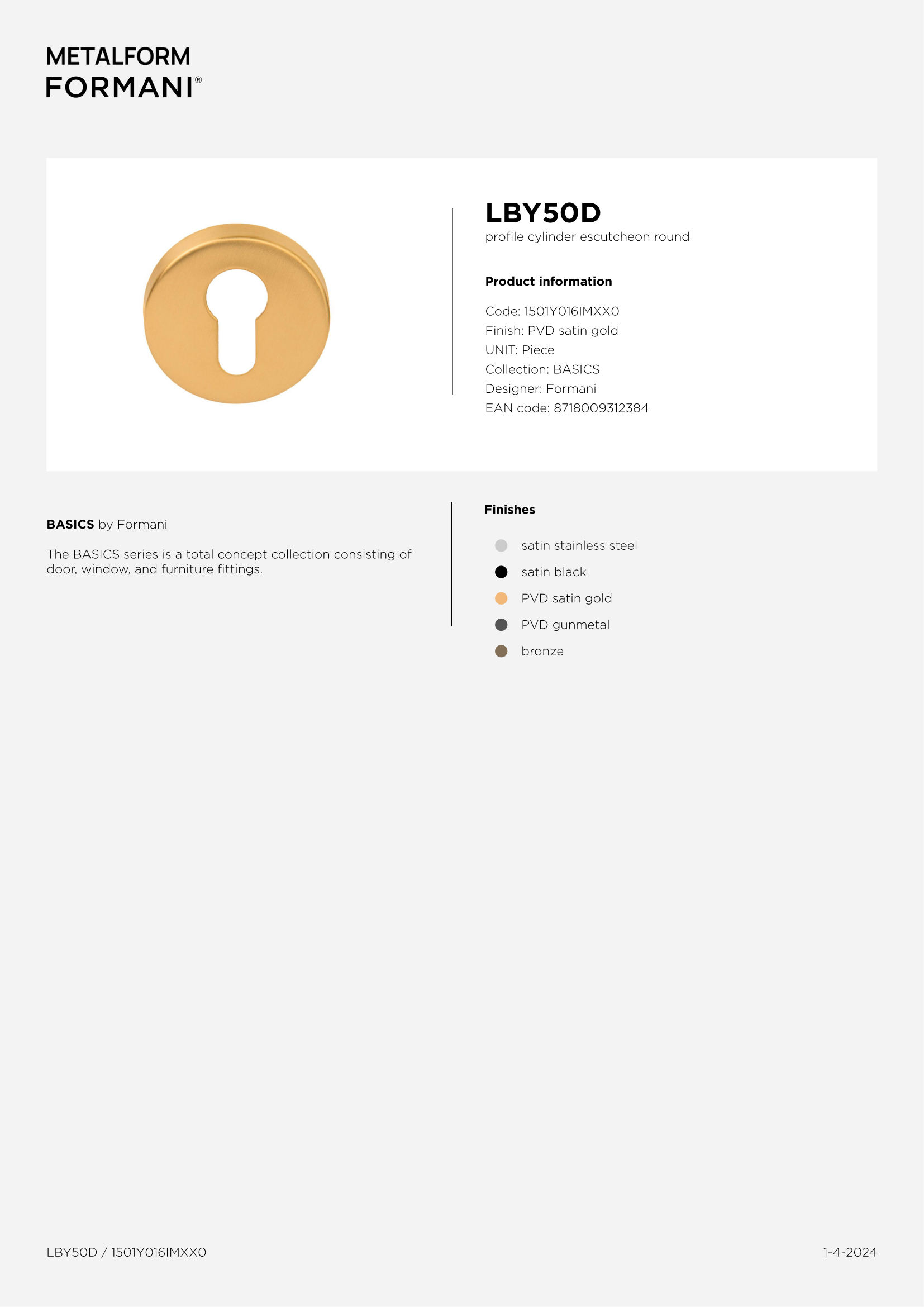 METALFORM
FORMANI®

LBY50D
profile cylinder escutcheon round

Product information

Code: 1501Y016IMXX0
Finish: PVD satin gold
UNIT: Piece
Collection: BASICS
Designer: Formani
EAN code: 8718009312384

BASICS by Formani

The BASICS series is a total concept collection consisting of door, window, and furniture fittings.

Finishes

satin stainless steel
satin black
PVD satin gold
PVD gunmetal
bronze

LBY50D / 1501Y016IMXX0

1-4-2024